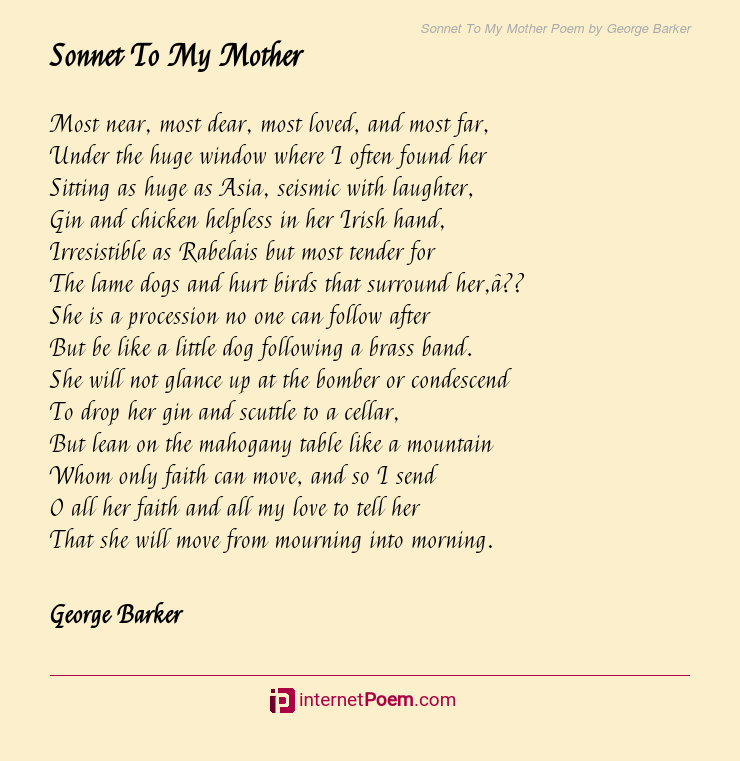 Sonnet To My Mother Poem by George Barker

Sonnet To My Mother

Most near, most dear, most loved, and most far,
Under the huge window where I often found her
Sitting as huge as Asia, seismic with laughter,
Gin and chicken helpless in her Irish hand,
Irresistible as Rabelais but most tender for
The lame dogs and hurt birds that surround her,â??
She is a procession no one can follow after
But be like a little dog following a brass band.
She will not glance up at the bomber or condescend
To drop her gin and scuttle to a cellar,
But lean on the mahogany table like a mountain
Whom only faith can move, and so I send
O all her faith and all my love to tell her
That she will move from mourning into morning.

George Barker

internetPoem.com